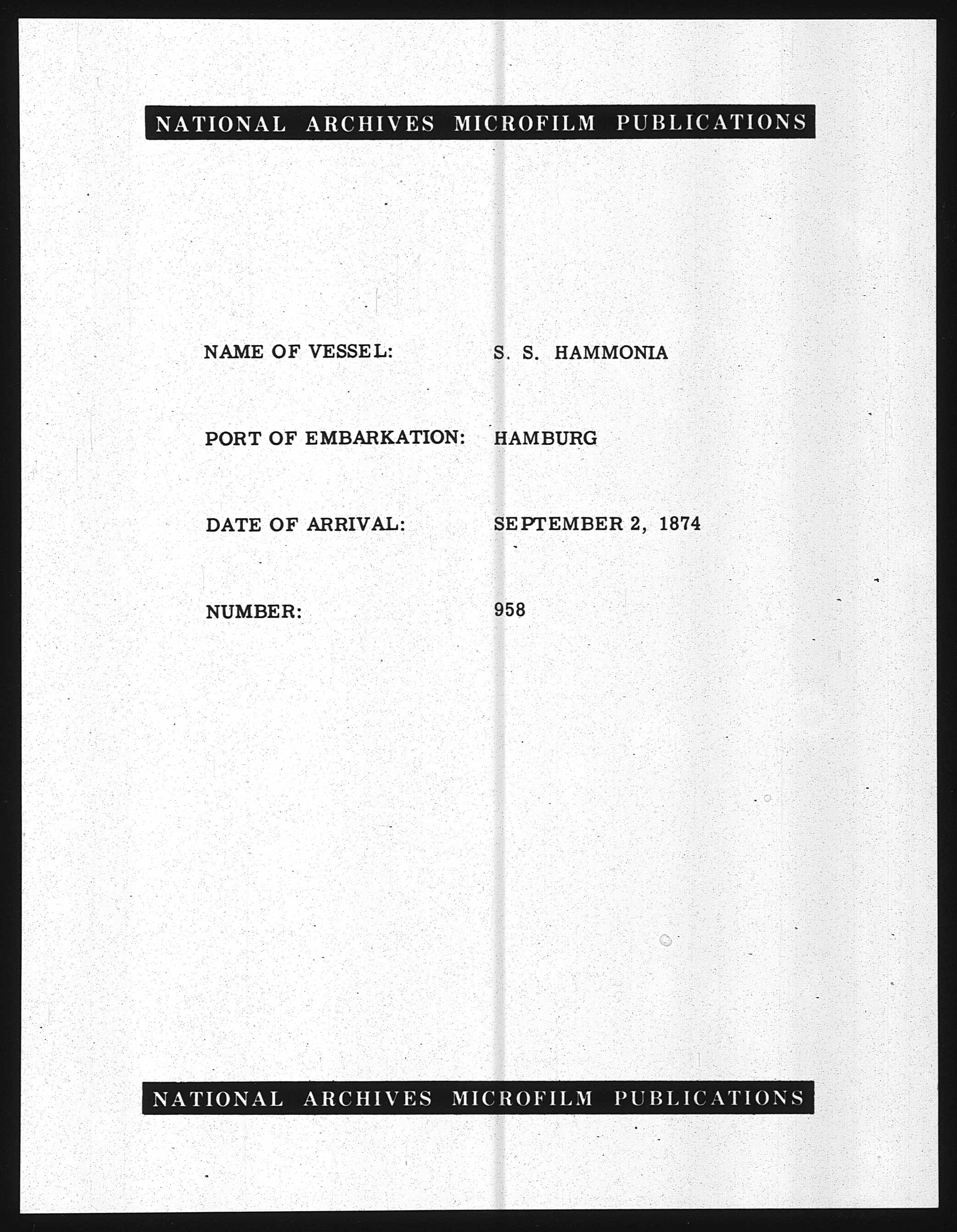 NATIONAL ARCHIVES MICROFILM PUBLICATIONS

NAME OF VESSEL: S. S. HAMMONIA

PORT OF EMBARKATION: HAMBURG

DATE OF ARRIVAL: SEPTEMBER 2, 1874

NUMBER: 958

NATIONAL ARCHIVES MICROFILM PUBLICATIONS